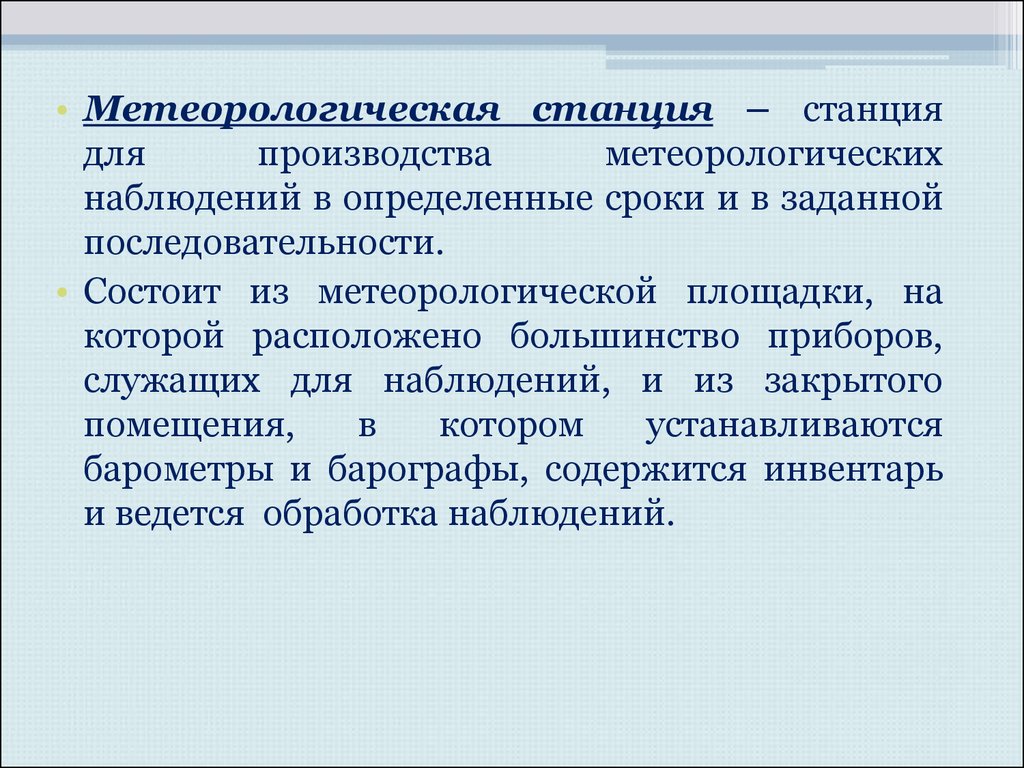 • Метеорологическая станция – станция для производства метеорологических наблюдений в определенные сроки и в заданной последовательности.

• Состоит из метеорологической площадки, на которой расположено большинство приборов, служащих для наблюдений, и из закрытого помещения, в котором устанавливаются барометры и барографы, содержится инвентарь и ведется обработка наблюдений.